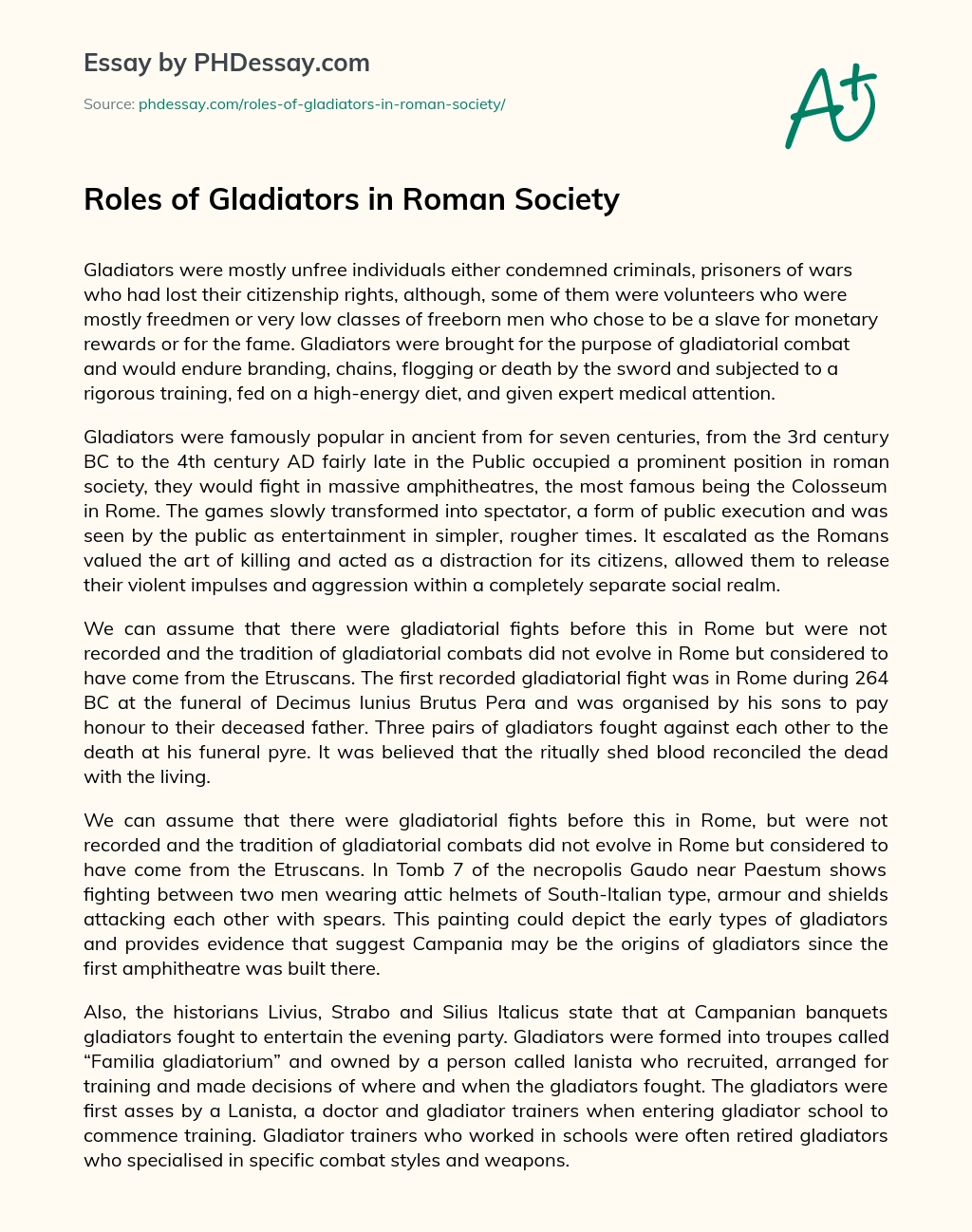 Essay by PHDessay.com

Source: phdessay.com/roles-of-gladiators-in-roman-society/

A+

Roles of Gladiators in Roman Society

Gladiators were mostly unfree individuals either condemned criminals, prisoners of wars who had lost their citizenship rights, although, some of them were volunteers who were mostly freedmen or very low classes of freeborn men who chose to be a slave for monetary rewards or for the fame. Gladiators were brought for the purpose of gladiatorial combat and would endure branding, chains, flogging or death by the sword and subjected to a rigorous training, fed on a high-energy diet, and given expert medical attention.

Gladiators were famously popular in ancient from for seven centuries, from the 3rd century BC to the 4th century AD fairly late in the Public occupied a prominent position in roman society, they would fight in massive amphitheatres, the most famous being the Colosseum in Rome. The games slowly transformed into spectator, a form of public execution and was seen by the public as entertainment in simpler, rougher times. It escalated as the Romans valued the art of killing and acted as a distraction for its citizens, allowed them to release their violent impulses and aggression within a completely separate social realm.

We can assume that there were gladiatorial fights before this in Rome but were not recorded and the tradition of gladiatorial combats did not evolve in Rome but considered to have come from the Etruscans. The first recorded gladiatorial fight was in Rome during 264 BC at the funeral of Decimus Iunius Brutus Pera and was organised by his sons to pay honour to their deceased father. Three pairs of gladiators fought against each other to the death at his funeral pyre. It was believed that the ritually shed blood reconciled the dead with the living.

We can assume that there were gladiatorial fights before this in Rome, but were not recorded and the tradition of gladiatorial combats did not evolve in Rome but considered to have come from the Etruscans. In Tomb 7 of the necropolis Gaudo near Paestum shows fighting between two men wearing attic helmets of South-Italian type, armour and shields attacking each other with spears. This painting could depict the early types of gladiators and provides evidence that suggest Campania may be the origins of gladiators since the first amphitheatre was built there.

Also, the historians Livius, Strabo and Silius Italicus state that at Campanian banquets gladiators fought to entertain the evening party. Gladiators were formed into troupes called “Familia gladiatorium” and owned by a person called lanista who recruited, arranged for training and made decisions of where and when the gladiators fought. The gladiators were first asses by a Lanista, a doctor and gladiator trainers when entering gladiator school to commence training. Gladiator trainers who worked in schools were often retired gladiators who specialised in specific combat styles and weapons.